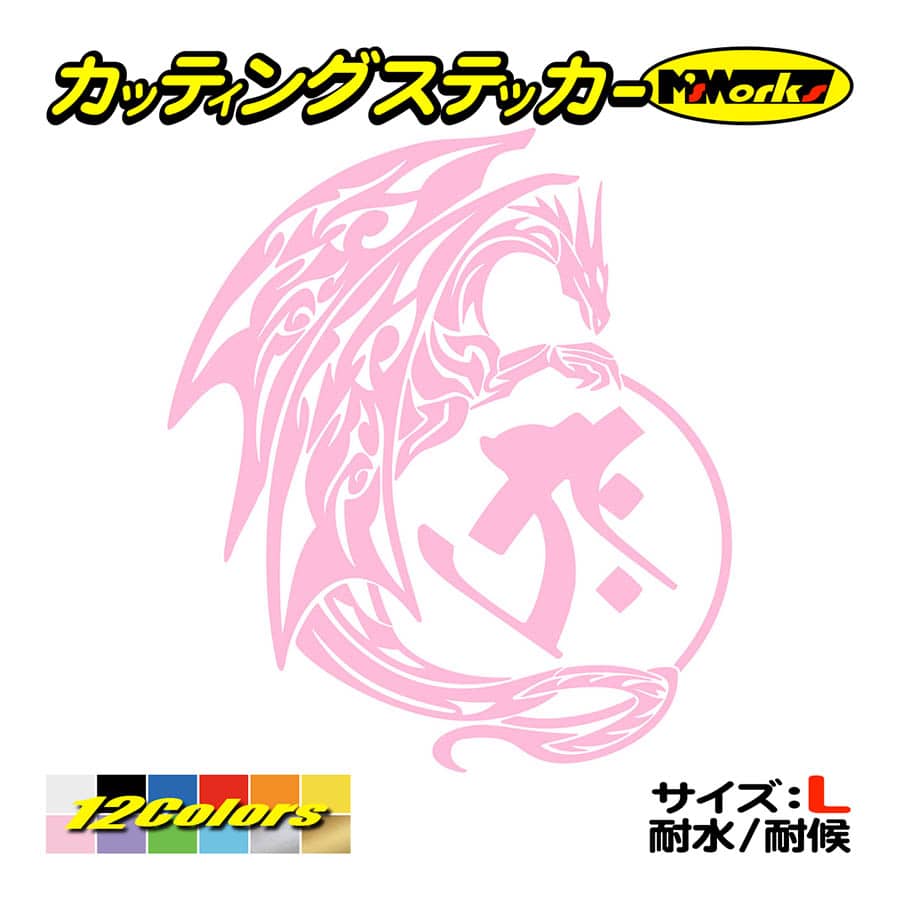 カッティングステッカー M'sWorks

12Colors

サイズ：L
耐水／耐候